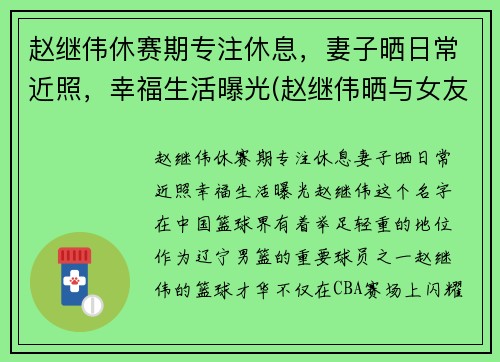 赵继伟休赛期专注休息，妻子晒日常近照，幸福生活曝光(赵继伟晒与女友

赵继伟休赛期专注休息妻子晒日常近照幸福生活曝光赵继伟这个名字在中国篮球界有着举足轻重的地位作为辽宁男篮的重要球员之一赵继伟的篮球才华不仅在CBA赛场上闪耀